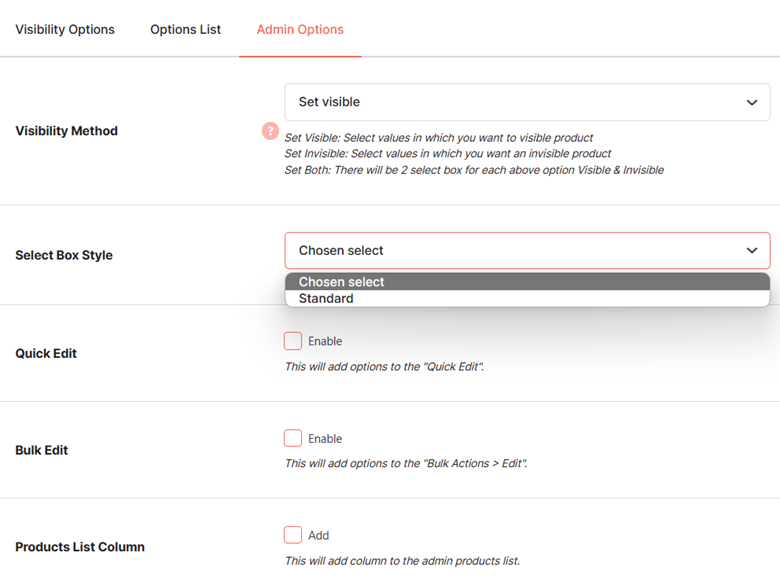 Visibility Options Options List Admin Options

Visibility Method

Set visible

?

Set Visible: Select values in which you want to visible product
Set Invisible: Select values in which you want an invisible product
Set Both: There will be 2 select box for each above option Visible & Invisible

Select Box Style

Chosen select

Chosen select
Standard

Quick Edit

Enable

This will add options to the "Quick Edit".

Bulk Edit

Enable

This will add options to the "Bulk Actions > Edit".

Products List Column

Add

This will add column to the admin products list.